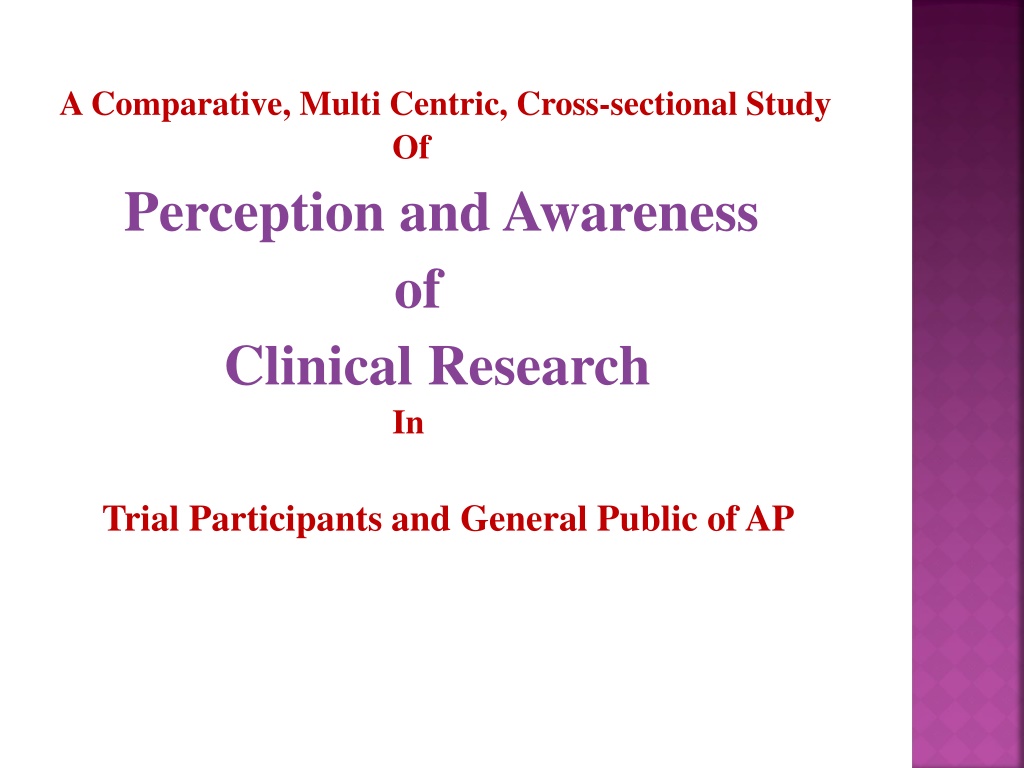 A Comparative, Multi Centric, Cross-sectional Study
Of

Perception and Awareness
of
Clinical Research
In

Trial Participants and General Public of AP